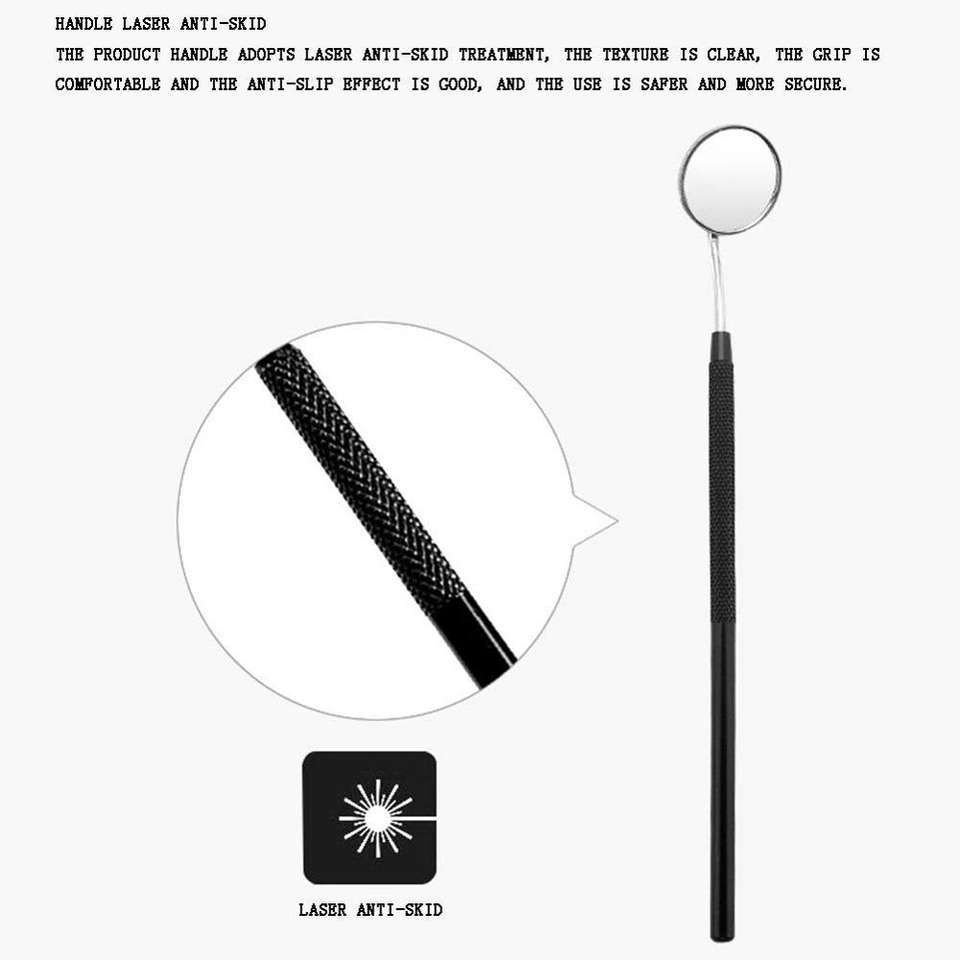 HANDLE LASER ANTI-SKID

THE PRODUCT HANDLE ADOPTS LASER ANTI-SKID TREATMENT, THE TEXTURE IS CLEAR, THE GRIP IS COMFORTABLE AND THE ANTI-SLIP EFFECT IS GOOD, AND THE USE IS SAFER AND MORE SECURE.

LASER ANTI-SKID